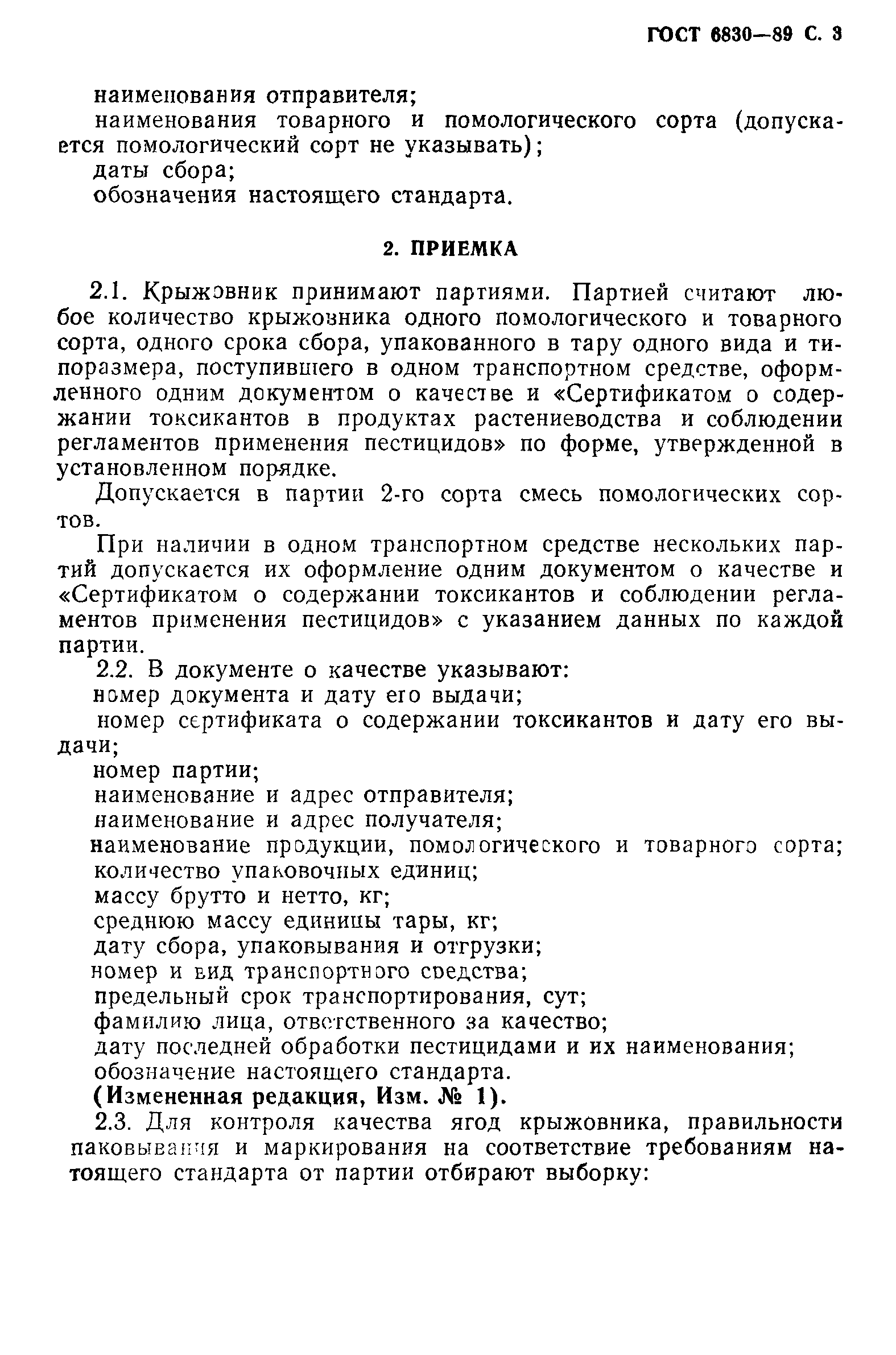 ГОСТ 6830—89 С. 3

наименования отправителя;
наименования товарного и помологического сорта (допускается помологический сорт не указывать);
даты сбора;
обозначения настоящего стандарта.

2. ПРИЕМКА

2.1. Крыжовник принимают партиями. Партией считают любое количество крыжовника одного помологического и товарного сорта, одного срока сбора, упакованного в тару одного вида и типоразмера, поступившего в одном транспортном средстве, оформленного одним документом о качестве и «Сертификатом о содержании токсикантов в продуктах растениеводства и соблюдении регламентов применения пестицидов» по форме, утвержденной в установленном порядке.

Допускается в партии 2-го сорта смесь помологических сортов.

При наличии в одном транспортном средстве нескольких партий допускается их оформление одним документом о качестве и «Сертификатом о содержании токсикантов и соблюдении регламентов применения пестицидов» с указанием данных по каждой партии.

2.2. В документе о качестве указывают:
номер документа и дату его выдачи;
номер сертификата о содержании токсикантов и дату его выдачи;
номер партии;
наименование и адрес отправителя;
наименование и адрес получателя;
наименование продукции, помологического и товарного сорта;
количество упаковочных единиц;
массу брутто и нетто, кг;
среднюю массу единицы тары, кг;
дату сбора, упаковывания и отгрузки;
номер и вид транспортного средства;
предельный срок транспортирования, сут;
фамилию лица, ответственного за качество;
дату последней обработки пестицидами и их наименования;
обозначение настоящего стандарта.
(Измененная редакция, Изм. № 1).

2.3. Для контроля качества ягод крыжовника, правильности паковывания и маркирования на соответствие требованиям натоящего стандарта от партии отбирают выборку: